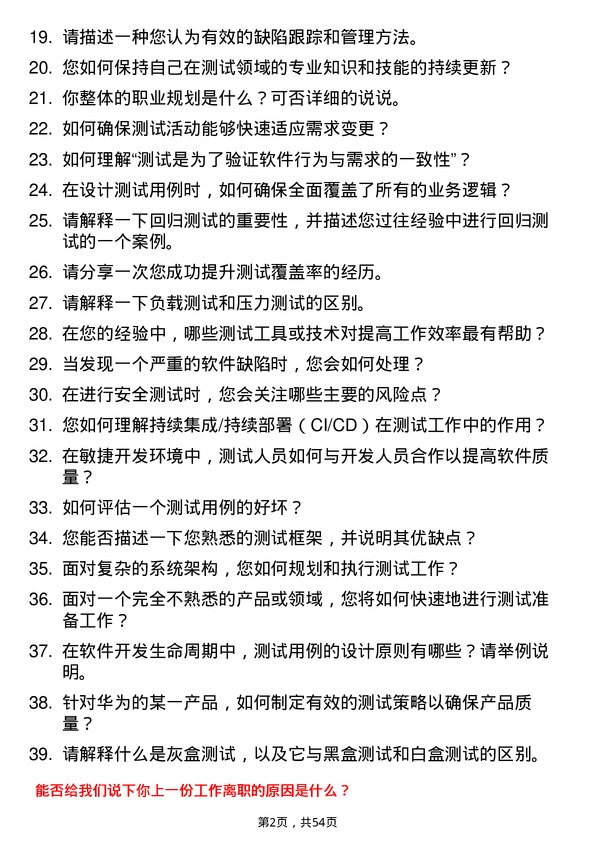 19. 请描述一种您认为有效的缺陷跟踪和管理方法。

20. 您如何保持自己在测试领域的专业知识和技能的持续更新？

21. 你整体的职业规划是什么？可否详细的说说。

22. 如何确保测试活动能够快速适应需求变更？

23. 如何理解“测试是为了验证软件行为与需求的一致性”？

24. 在设计测试用例时，如何确保全面覆盖了所有的业务逻辑？

25. 请解释一下回归测试的重要性，并描述您过往经验中进行回归测试的一个案例。

26. 请分享一次您成功提升测试覆盖率的经历。

27. 请解释一下负载测试和压力测试的区别。

28. 在您的经验中，哪些测试工具或技术对提高工作效率最有帮助？

29. 当发现一个严重的软件缺陷时，您会如何处理？

30. 在进行安全测试时，您会关注哪些主要的风险点？

31. 您如何理解持续集成/持续部署（CI/CD）在测试工作中的作用？

32. 在敏捷开发环境中，测试人员如何与开发人员合作以提高软件质量？

33. 如何评估一个测试用例的好坏？

34. 您能否描述一下您熟悉的测试框架，并说明其优缺点？

35. 面对复杂的系统架构，您如何规划和执行测试工作？

36. 面对一个完全不熟悉的产品或领域，您将如何快速地进行测试准备工作？

37. 在软件开发生命周期中，测试用例的设计原则有哪些？请举例说明。

38. 针对华为的某一产品，如何制定有效的测试策略以确保产品质量？

39. 请解释什么是灰盒测试，以及它与黑盒测试和白盒测试的区别。

能否给我们说下你上一份工作离职的原因是什么？

第2页，共54页